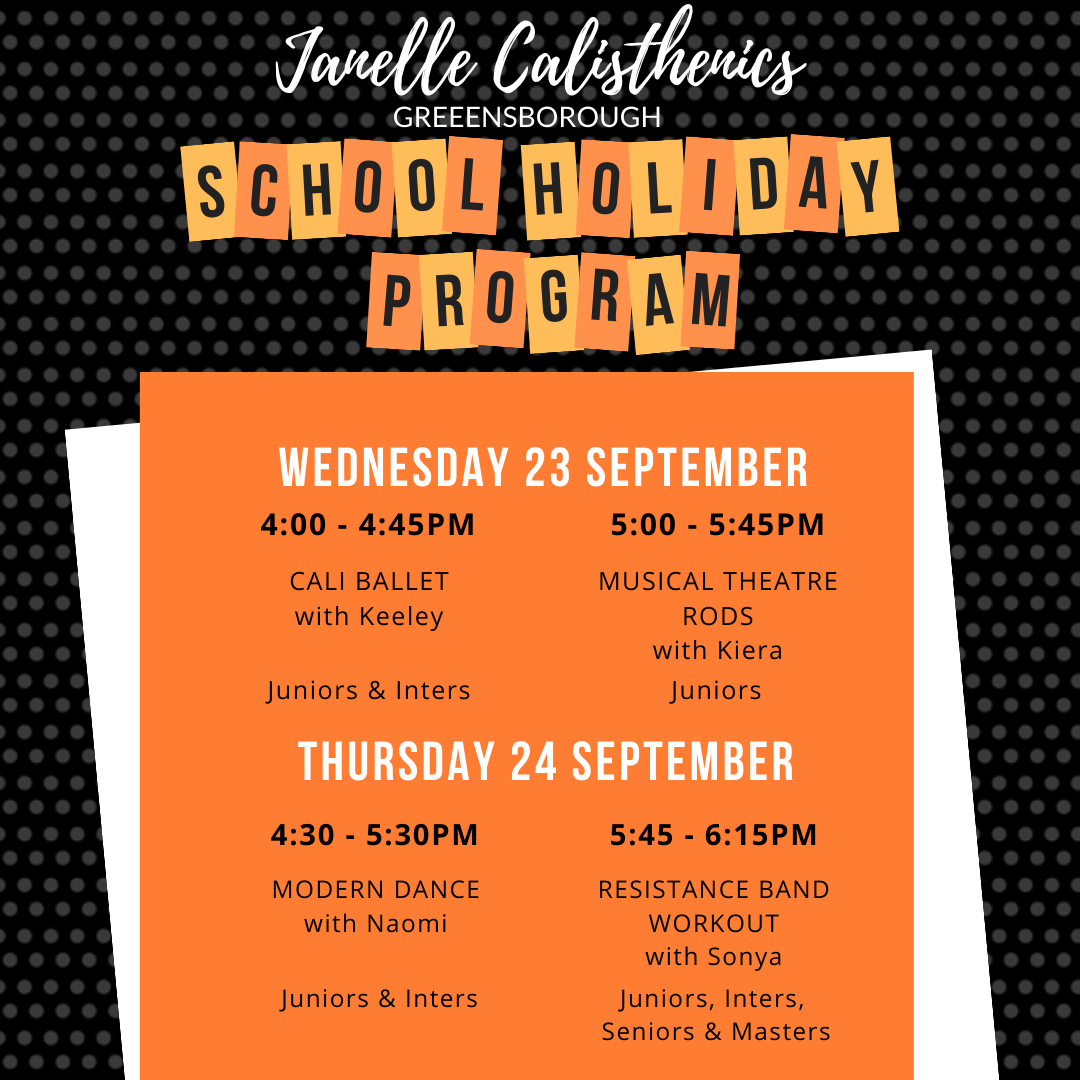 Janelle Calisthenics
GREENSBOROUGH

SCHOOL HOLIDAY PROGRAM

WEDNESDAY 23 SEPTEMBER

4:00 - 4:45PM

CALI BALLET
with Keeley

Juniors & Inters

5:00 - 5:45PM

MUSICAL THEATRE RODS
with Kiera

Juniors

THURSDAY 24 SEPTEMBER

4:30 - 5:30PM

MODERN DANCE
with Naomi

Juniors & Inters

5:45 - 6:15PM

RESISTANCE BAND WORKOUT
with Sonya

Juniors, Inters, Seniors & Masters